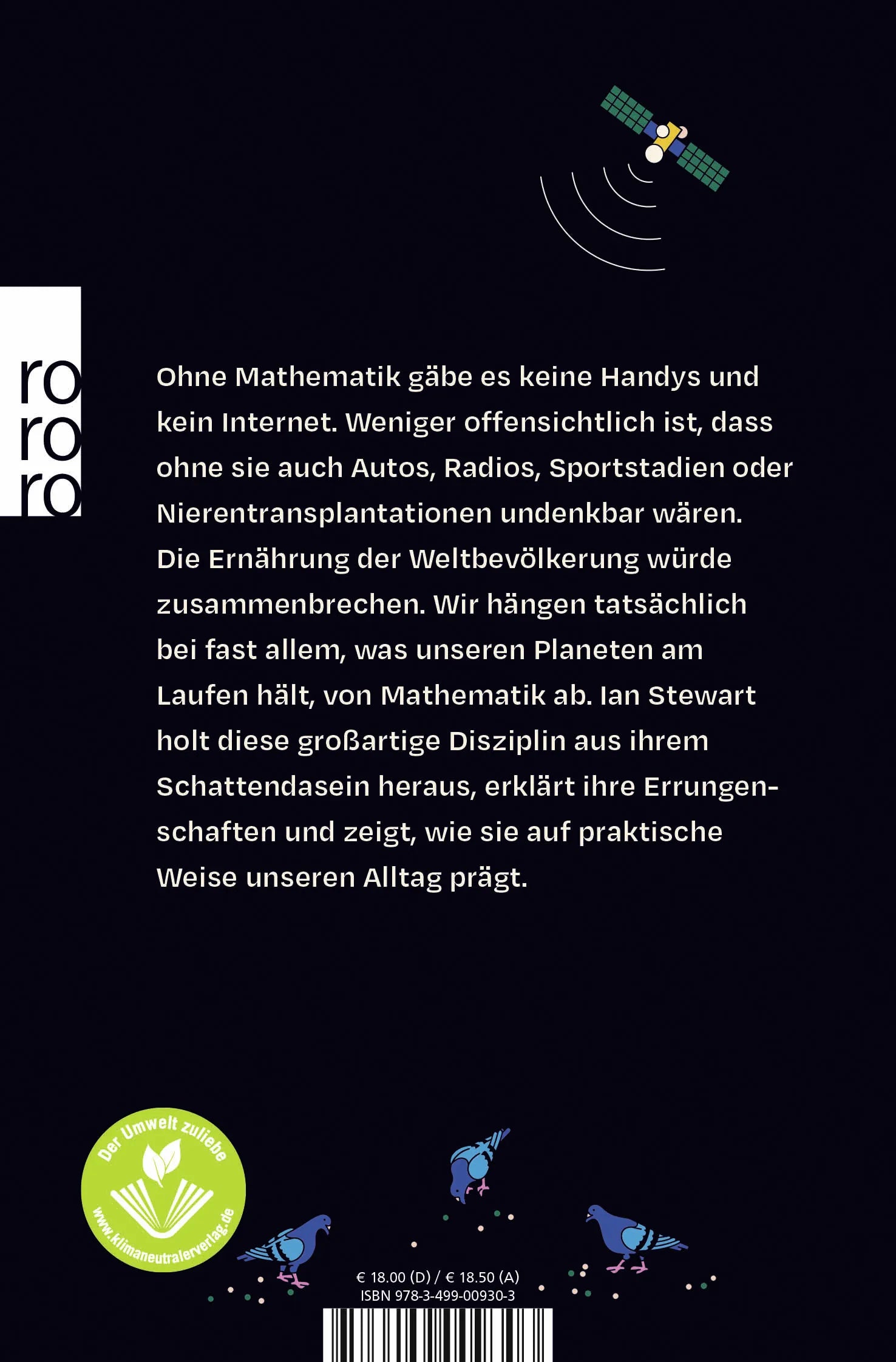 ro
ro
ro

Ohne Mathematik gäbe es keine Handys und kein Internet. Weniger offensichtlich ist, dass ohne sie auch Autos, Radios, Sportstadien oder Nierentransplantationen undenkbar wären. Die Ernährung der Weltbevölkerung würde zusammenbrechen. Wir hängen tatsächlich bei fast allem, was unseren Planeten am Laufen hält, von Mathematik ab. Ian Stewart holt diese großartige Disziplin aus ihrem Schattendasein heraus, erklärt ihre Errungenschaften und zeigt, wie sie auf praktische Weise unseren Alltag prägt.

Der Umwelt zuliebe
www.klimaneutralerverlag.de

€ 18.00 (D) / € 18.50 (A)
ISBN 978-3-499-00930-3